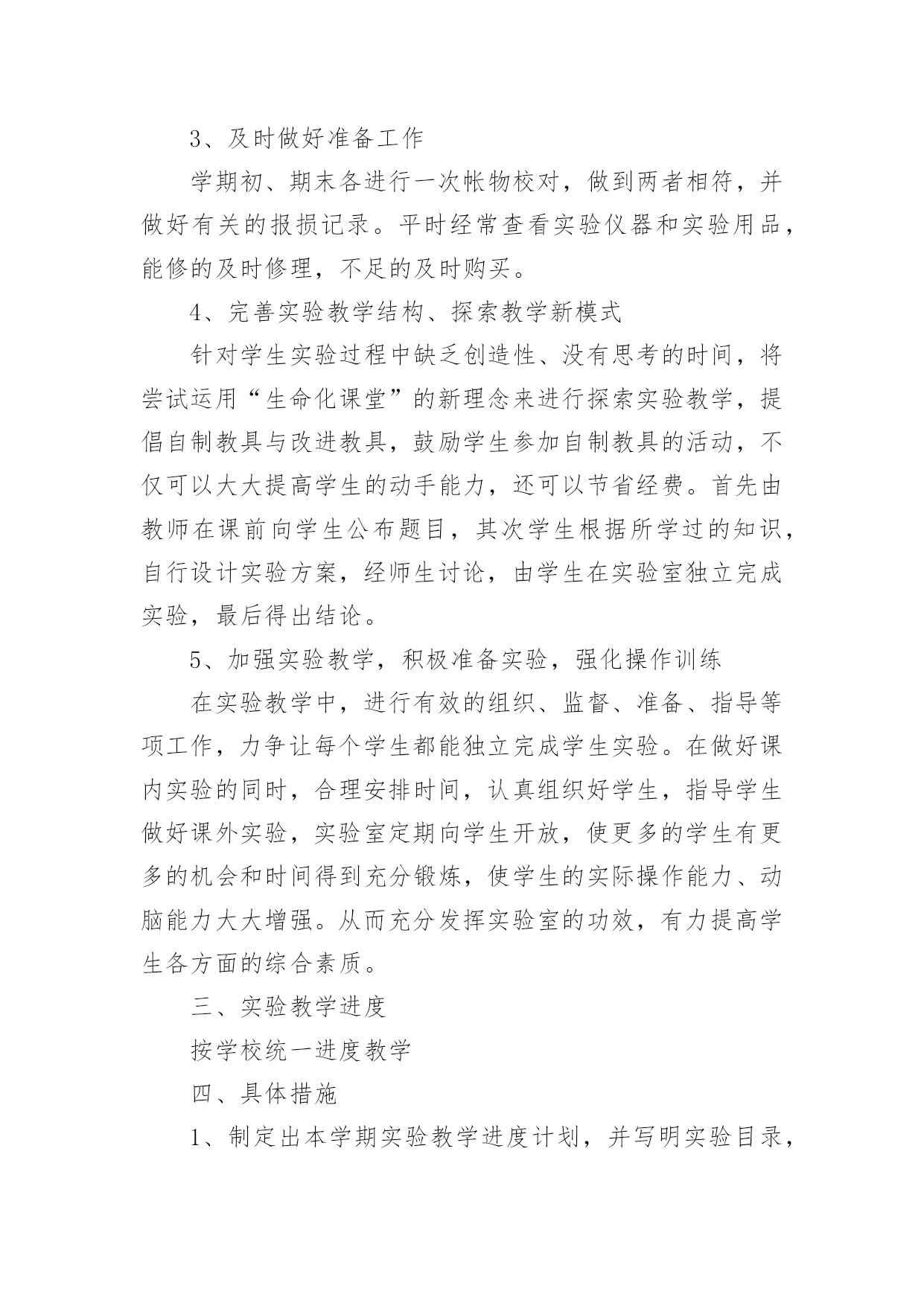 3、及时做好准备工作

学期初、期末各进行一次帐物校对，做到两者相符，并做好有关的报损记录。平时经常查看实验仪器和实验用品，能修的及时修理，不足的及时购买。

4、完善实验教学结构、探索教学新模式

针对学生实验过程中缺乏创造性、没有思考的时间，将尝试运用“生命化课堂”的新理念来进行探索实验教学，提倡自制教具与改进教具，鼓励学生参加自制教具的活动，不仅可以大大提高学生的动手能力，还可以节省经费。首先由教师在课前向学生公布题目，其次学生根据所学过的知识，自行设计实验方案，经师生讨论，由学生在实验室独立完成实验，最后得出结论。

5、加强实验教学，积极准备实验，强化操作训练

在实验教学中，进行有效的组织、监督、准备、指导等项工作，力争让每个学生都能独立完成学生实验。在做好课内实验的同时，合理安排时间，认真组织好学生，指导学生做好课外实验，实验室定期向学生开放，使更多的学生有更多的机会和时间得到充分锻炼，使学生的实际操作能力、动脑能力大大增强。从而充分发挥实验室的功效，有力提高学生各方面的综合素质。

三、实验教学进度

按学校统一进度教学

四、具体措施

1、制定出本学期实验教学进度计划，并写明实验目录，